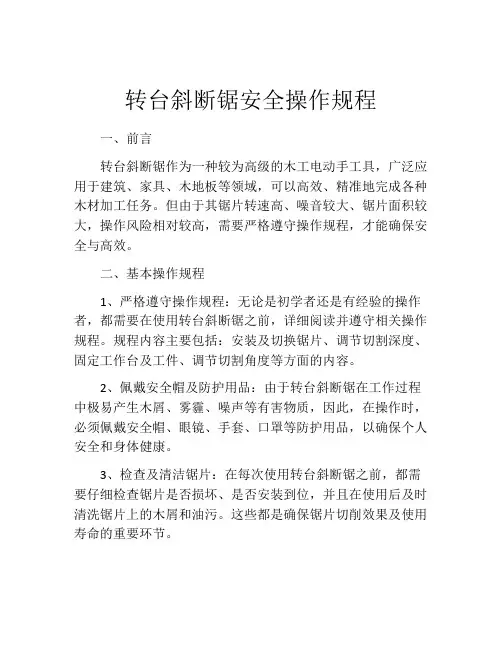 转台斜断锯安全操作规程

一、前言

转台斜断锯作为一种较为高级的木工电动手工具，广泛应用于建筑、家具、木地板等领域，可以高效、精准地完成各种木材加工任务。但由于其锯片转速高、噪音较大、锯片面积较大，操作风险相对较高，需要严格遵守操作规程，才能确保安全与高效。

二、基本操作规程

1、严格遵守操作规程：无论是初学者还是有经验的操作者，都需要在使用转台斜断锯之前，详细阅读并遵守相关操作规程。规程内容主要包括：安装及切换锯片、调节切割深度、固定工作台及工件、调节切割角度等方面的内容。

2、佩戴安全帽及防护用品：由于转台斜断锯在工作过程中极易产生木屑、雾霾、噪声等有害物质，因此，在操作时，必须佩戴安全帽、眼镜、手套、口罩等防护用品，以确保个人安全和身体健康。

3、检查及清洁锯片：在每次使用转台斜断锯之前，都需要仔细检查锯片是否损坏、是否安装到位，并且在使用后及时清洗锯片上的木屑和油污。这些都是确保锯片切削效果及使用寿命的重要环节。